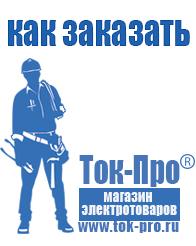 как заказать

Ток-Про®

магазин электротоваров

www.tok-pro.ru